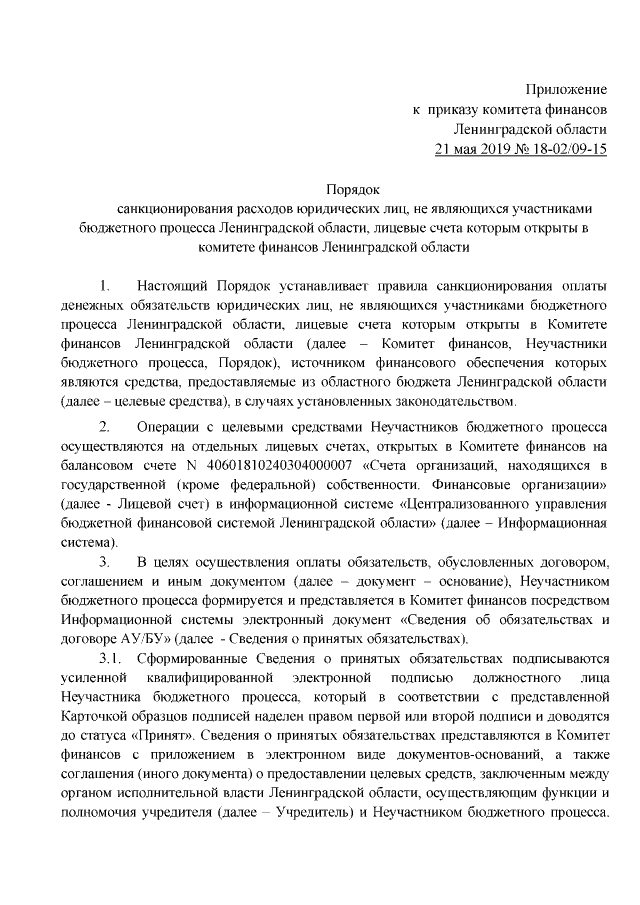 Приложение
к приказу комитета финансов
Ленинградской области
21 мая 2019 № 18-02/09-15

Порядок
санкционирования расходов юридических лиц, не являющихся участниками бюджетного процесса Ленинградской области, лицевые счета которым открыты в комитете финансов Ленинградской области

1. Настоящий Порядок устанавливает правила санкционирования оплаты денежных обязательств юридических лиц, не являющихся участниками бюджетного процесса Ленинградской области, лицевые счета которым открыты в Комитете финансов Ленинградской области (далее – Комитет финансов, Неучастники бюджетного процесса, Порядок), источником финансового обеспечения которых являются средства, предоставляемые из областного бюджета Ленинградской области (далее – целевые средства), в случаях установленных законодательством.

2. Операции с целевыми средствами Неучастников бюджетного процесса осуществляются на отдельных лицевых счетах, открытых в Комитете финансов на балансовом счете N 40601810240304000007 «Счета организаций, находящихся в государственной (кроме федеральной) собственности. Финансовые организации» (далее - Лицевой счет) в информационной системе «Централизованного управления бюджетной финансовой системой Ленинградской области» (далее – Информационная система).

3. В целях осуществления оплаты обязательств, обусловленных договором, соглашением и иным документом (далее – документ – основание), Неучастником бюджетного процесса формируется и представляется в Комитет финансов посредством Информационной системы электронный документ «Сведения об обязательствах и договоре АУ/БУ» (далее - Сведения о принятых обязательствах).

3.1. Сформированные Сведения о принятых обязательствах подписываются усиленной квалифицированной электронной подписью должностного лица Неучастника бюджетного процесса, который в соответствии с представленной Карточкой образцов подписей наделен правом первой или второй подписи и доводятся до статуса «Принят». Сведения о принятых обязательствах представляются в Комитет финансов с приложением в электронном виде документов-оснований, а также соглашения (иного документа) о предоставлении целевых средств, заключенным между органом исполнительной власти Ленинградской области, осуществляющим функции и полномочия учредителя (далее – Учредитель) и Неучастником бюджетного процесса.